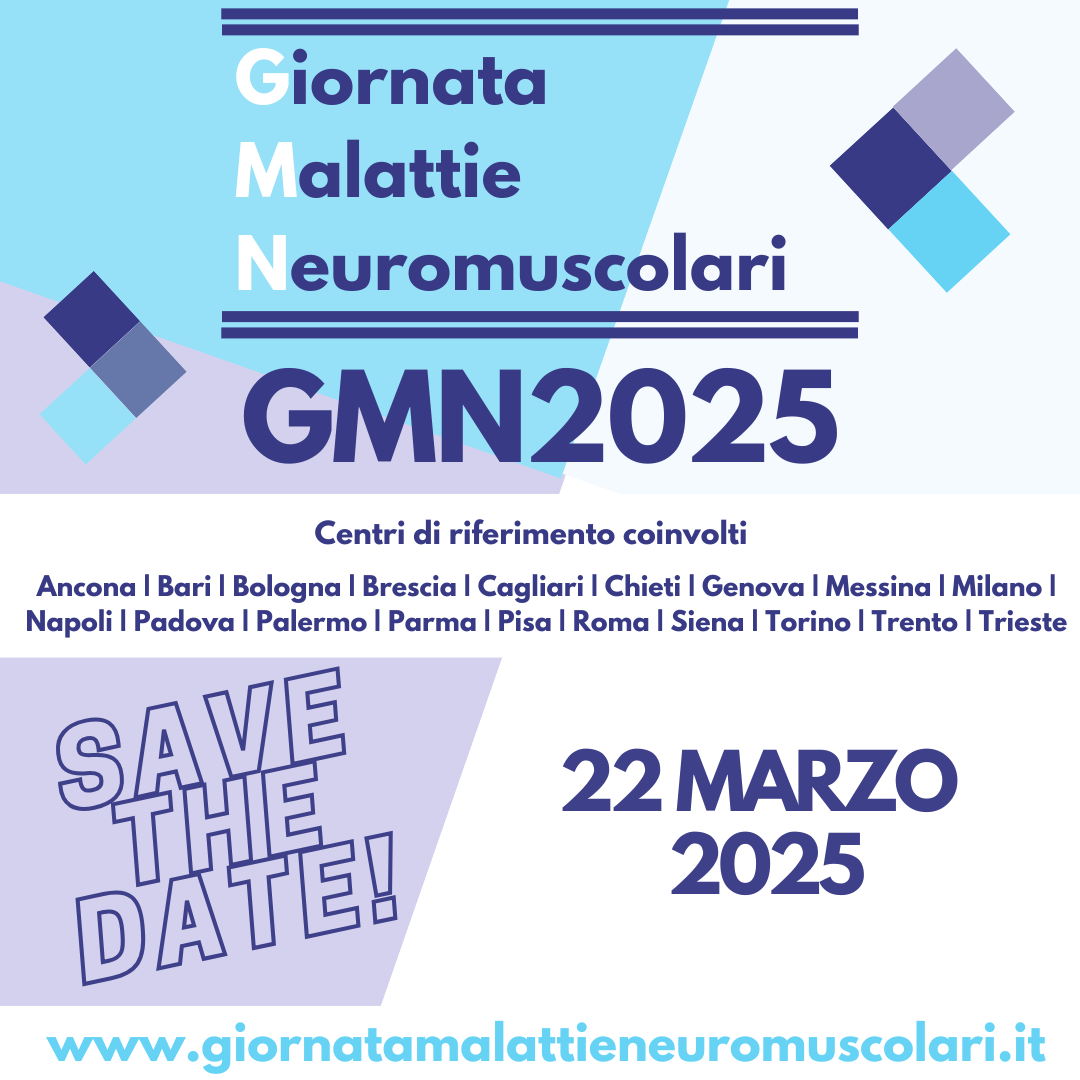 Giornata
Malattie
Neuromuscolari

GMN2025

Centri di riferimento coinvolti

Ancona | Bari | Bologna | Brescia | Cagliari | Chieti | Genova | Messina | Milano | Napoli | Padova | Palermo | Parma | Pisa | Roma | Siena | Torino | Trento | Trieste

SAVE THE DATE!

22 MARZO 2025

www.giornatamalattieneuromuscolari.it